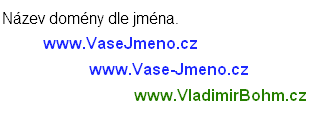 Název domény dle jména.

www.VaseJmeno.cz

www.Vase-Jmeno.cz

www.VladimirBohm.cz